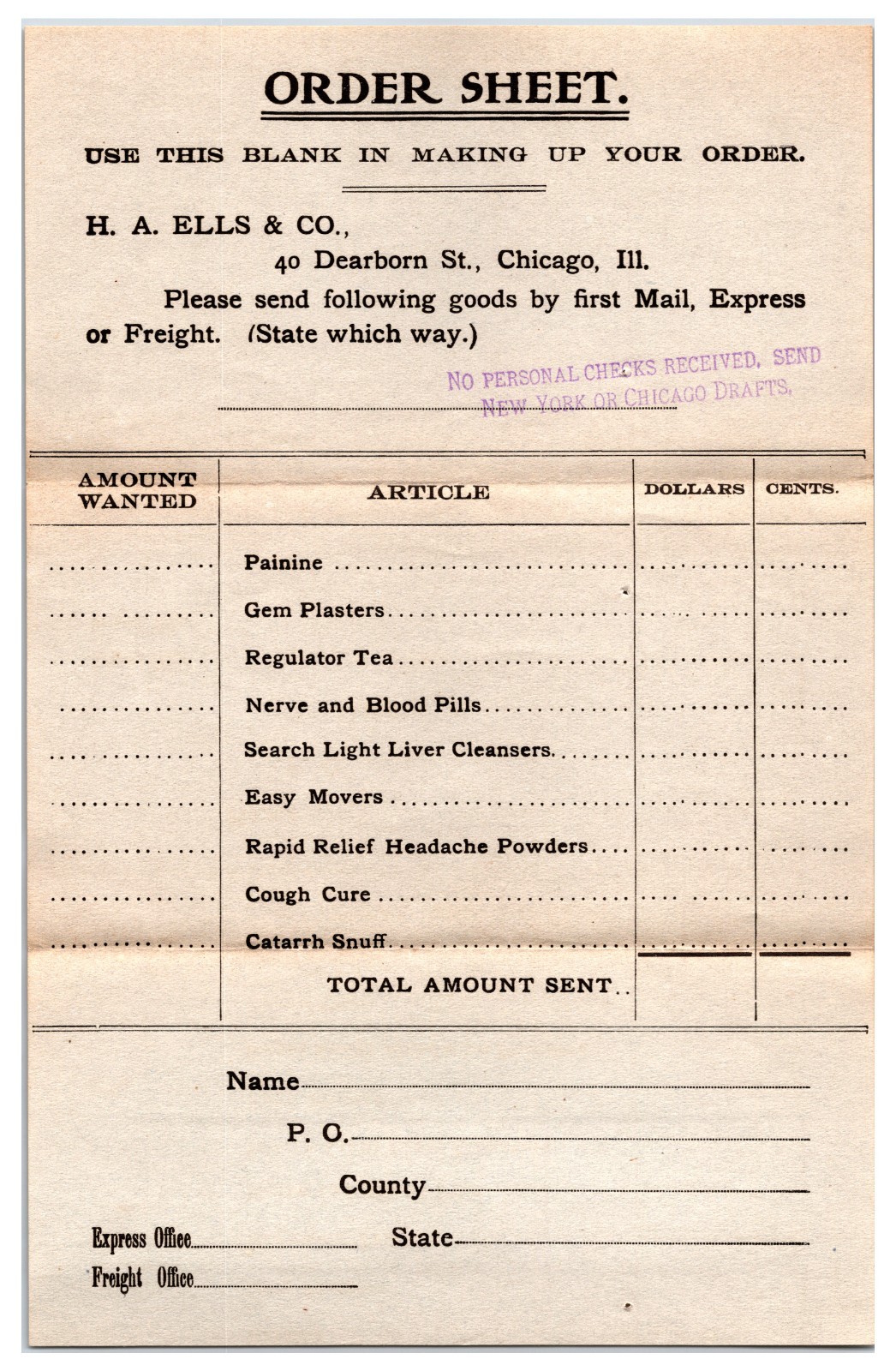 ORDER SHEET.

USE THIS BLANK IN MAKING UP YOUR ORDER.

H. A. ELLS & CO.,
40 Dearborn St., Chicago, Ill.

Please send following goods by first Mail, Express or Freight. (State which way.)

NO PERSONAL CHECKS RECEIVED. SEND NEW YORK OR CHICAGO DRAFTS.

| AMOUNT WANTED | ARTICLE | DOLLARS | CENTS. |
|---|---|---|---|
| | Painine | | |
| | Gem Plasters | | |
| | Regulator Tea | | |
| | Nerve and Blood Pills | | |
| | Search Light Liver Cleansers | | |
| | Easy Movers | | |
| | Rapid Relief Headache Powders | | |
| | Cough Cure | | |
| | Catarrh Snuff | | |
| | TOTAL AMOUNT SENT | | |

Name

P. O.

County

Express Office

State

Freight Office